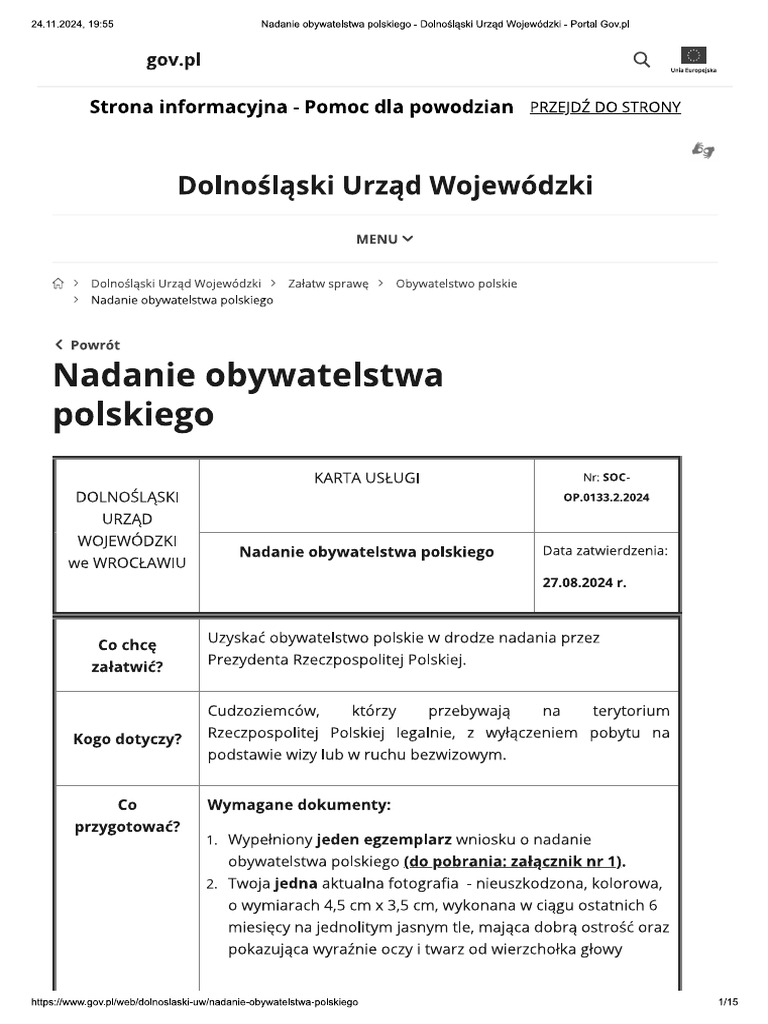 24.11.2024, 19:55 Nadanie obywatelstwa polskiego - Dolnośląski Urząd Wojewódzki - Portal Gov.pl

gov.pl

Unia Europejska

Strona informacyjna - Pomoc dla powodzian PRZEJDŹ DO STRONY

Dolnośląski Urząd Wojewódzki

MENU

Dolnośląski Urząd Wojewódzki > Załatw sprawę > Obywatelstwo polskie > Nadanie obywatelstwa polskiego

Powrót

Nadanie obywatelstwa polskiego

| DOLNOŚLĄSKI URZĄD WOJEWÓDZKI we WROCŁAWIU | KARTA USŁUGI | Nr: SOC-OP.0133.2.2024 |
|---|---|---|
| | Nadanie obywatelstwa polskiego | Data zatwierdzenia: 27.08.2024 r. |

| Co chcę załatwić? | Uzyskać obywatelstwo polskie w drodze nadania przez Prezydenta Rzeczpospolitej Polskiej. |
|---|---|
| Kogo dotyczy? | Cudzoziemców, którzy przebywają na terytorium Rzeczpospolitej Polskiej legalnie, z wyłączeniem pobytu na podstawie wizy lub w ruchu bezwizowym. |
| Co przygotować? | Wymagane dokumenty: 1. Wypełniony jeden egzemplarz wniosku o nadanie obywatelstwa polskiego (do pobrania: załącznik nr 1). 2. Twoja jedna aktualna fotografia - nieuszkodzona, kolorowa, o wymiarach 4,5 cm x 3,5 cm, wykonana w ciągu ostatnich 6 miesięcy na jednolitym jasnym tle, mająca dobrą ostrość oraz pokazująca wyraźnie oczy i twarz od wierzchołka głowy |

https://www.gov.pl/web/dolnoslaski-uw/nadanie-obywatelstwa-polskiego 1/15